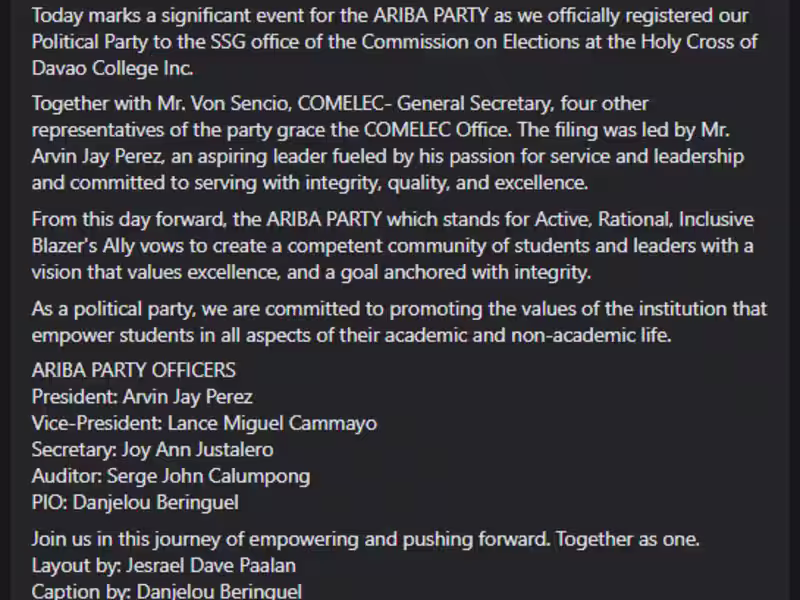 Today marks a significant event for the ARIBA PARTY as we officially registered our Political Party to the SSG office of the Commission on Elections at the Holy Cross of Davao College Inc.

Together with Mr. Von Sencio, COMELEC- General Secretary, four other representatives of the party grace the COMELEC Office. The filing was led by Mr. Arvin Jay Perez, an aspiring leader fueled by his passion for service and leadership and committed to serving with integrity, quality, and excellence.

From this day forward, the ARIBA PARTY which stands for Active, Rational, Inclusive Blazer's Ally vows to create a competent community of students and leaders with a vision that values excellence, and a goal anchored with integrity.

As a political party, we are committed to promoting the values of the institution that empower students in all aspects of their academic and non-academic life.

ARIBA PARTY OFFICERS
President: Arvin Jay Perez
Vice-President: Lance Miguel Cammayo
Secretary: Joy Ann Justalero
Auditor: Serge John Calumpong
PIO: Danjelou Beringuel

Join us in this journey of empowering and pushing forward. Together as one.
Layout by: Jesrael Dave Paalan
Caption by: Danjelou Beringuel